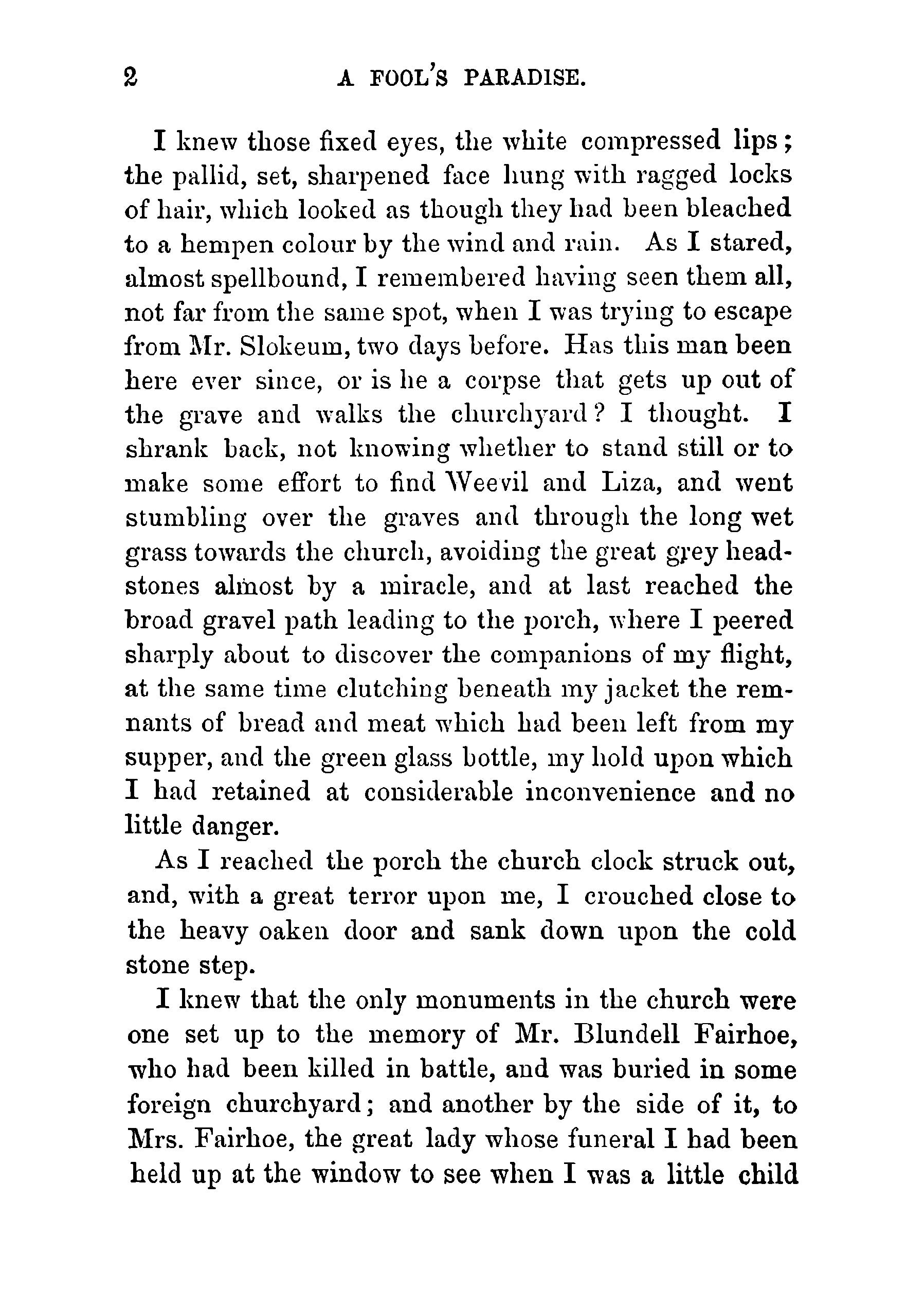 2 A FOOL'S PARADISE.

I knew those fixed eyes, the white compressed lips; the pallid, set, sharpened face hung with ragged locks of hair, which looked as though they had been bleached to a hempen colour by the wind and rain. As I stared, almost spellbound, I remembered having seen them all, not far from the same spot, when I was trying to escape from Mr. Slokeum, two days before. Has this man been here ever since, or is he a corpse that gets up out of the grave and walks the churchyard? I thought. I shrank back, not knowing whether to stand still or to make some effort to find Weevil and Liza, and went stumbling over the graves and through the long wet grass towards the church, avoiding the great grey headstones almost by a miracle, and at last reached the broad gravel path leading to the porch, where I peered sharply about to discover the companions of my flight, at the same time clutching beneath my jacket the remnants of bread and meat which had been left from my supper, and the green glass bottle, my hold upon which I had retained at considerable inconvenience and no little danger.

As I reached the porch the church clock struck out, and, with a great terror upon me, I crouched close to the heavy oaken door and sank down upon the cold stone step.

I knew that the only monuments in the church were one set up to the memory of Mr. Blundell Fairhoe, who had been killed in battle, and was buried in some foreign churchyard; and another by the side of it, to Mrs. Fairhoe, the great lady whose funeral I had been held up at the window to see when I was a little child